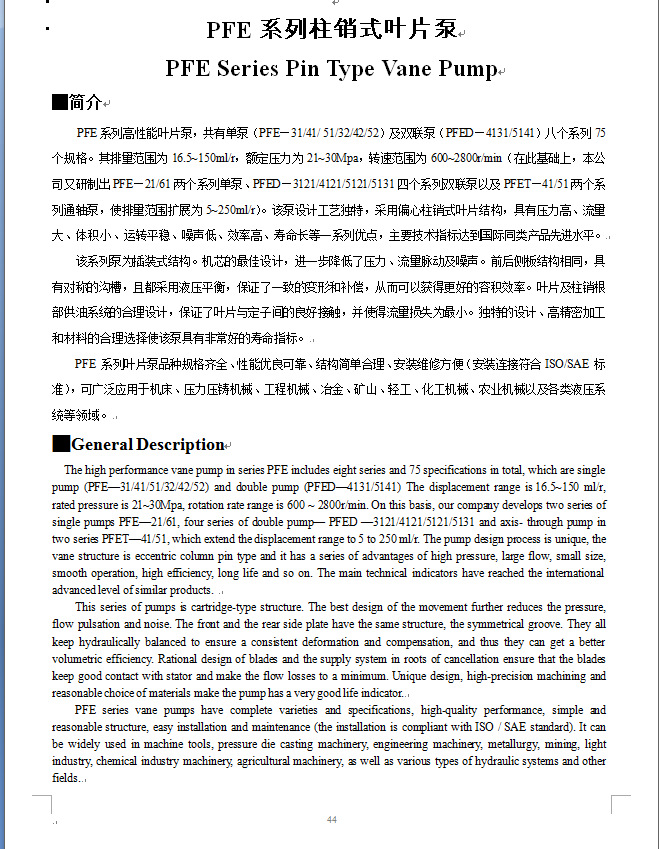 PFE 系列柱销式叶片泵

PFE Series Pin Type Vane Pump

■简介

PFE 系列高性能叶片泵，共有单泵（PFE－31/41/ 51/32/42/52）及双联泵（PFED－4131/5141）八个系列 75 个规格。其排量范围为 16.5~150ml/r，额定压力为 21~30Mpa，转速范围为 600~2800r/min（在此基础上，本公司又研制出 PFE－21/61 两个系列单泵、PFED－3121/4121/5121/5131 四个系列双联泵以及 PFET－41/51 两个系列通轴泵，使排量范围扩展为 5~250ml/r）。该泵设计工艺独特，采用偏心柱销式叶片结构，具有压力高、流量大、体积小、运转平稳、噪声低、效率高、寿命长等一系列优点，主要技术指标达到国际同类产品先进水平。

该系列泵为插装式结构。机芯的最佳设计，进一步降低了压力、流量脉动及噪声。前后侧板结构相同，具有对称的沟槽，且都采用液压平衡，保证了一致的变形和补偿，从而可以获得更好的容积效率。叶片及柱销根部供油系统的合理设计，保证了叶片与定子间的良好接触，并使得流量损失为最小。独特的设计、高精密加工和材料的合理选择使该泵具有非常好的寿命指标。

PFE 系列叶片泵品种规格齐全、性能优良可靠、结构简单合理、安装维修方便（安装连接符合 ISO/SAE 标准），可广泛应用于机床、压力压铸机械、工程机械、冶金、矿山、轻工、化工机械、农业机械以及各类液压系统等领域。

■General Description

The high performance vane pump in series PFE includes eight series and 75 specifications in total, which are single pump (PFE—31/41/51/32/42/52) and double pump (PFED—4131/5141) The displacement range is 16.5~150 ml/r, rated pressure is 21~30Mpa, rotation rate range is 600 ~ 2800r/min. On this basis, our company develops two series of single pumps PFE—21/61, four series of double pump— PFED —3121/4121/5121/5131 and axis- through pump in two series PFET—41/51, which extend the displacement range to 5 to 250 ml/r. The pump design process is unique, the vane structure is eccentric column pin type and it has a series of advantages of high pressure, large flow, small size, smooth operation, high efficiency, long life and so on. The main technical indicators have reached the international advanced level of similar products.

This series of pumps is cartridge-type structure. The best design of the movement further reduces the pressure, flow pulsation and noise. The front and the rear side plate have the same structure, the symmetrical groove. They all keep hydraulically balanced to ensure a consistent deformation and compensation, and thus they can get a better volumetric efficiency. Rational design of blades and the supply system in roots of cancellation ensure that the blades keep good contact with stator and make the flow losses to a minimum. Unique design, high-precision machining and reasonable choice of materials make the pump has a very good life indicator.

PFE series vane pumps have complete varieties and specifications, high-quality performance, simple and reasonable structure, easy installation and maintenance (the installation is compliant with ISO / SAE standard). It can be widely used in machine tools, pressure die casting machinery, engineering machinery, metallurgy, mining, light industry, chemical industry machinery, agricultural machinery, as well as various types of hydraulic systems and other fields.

44